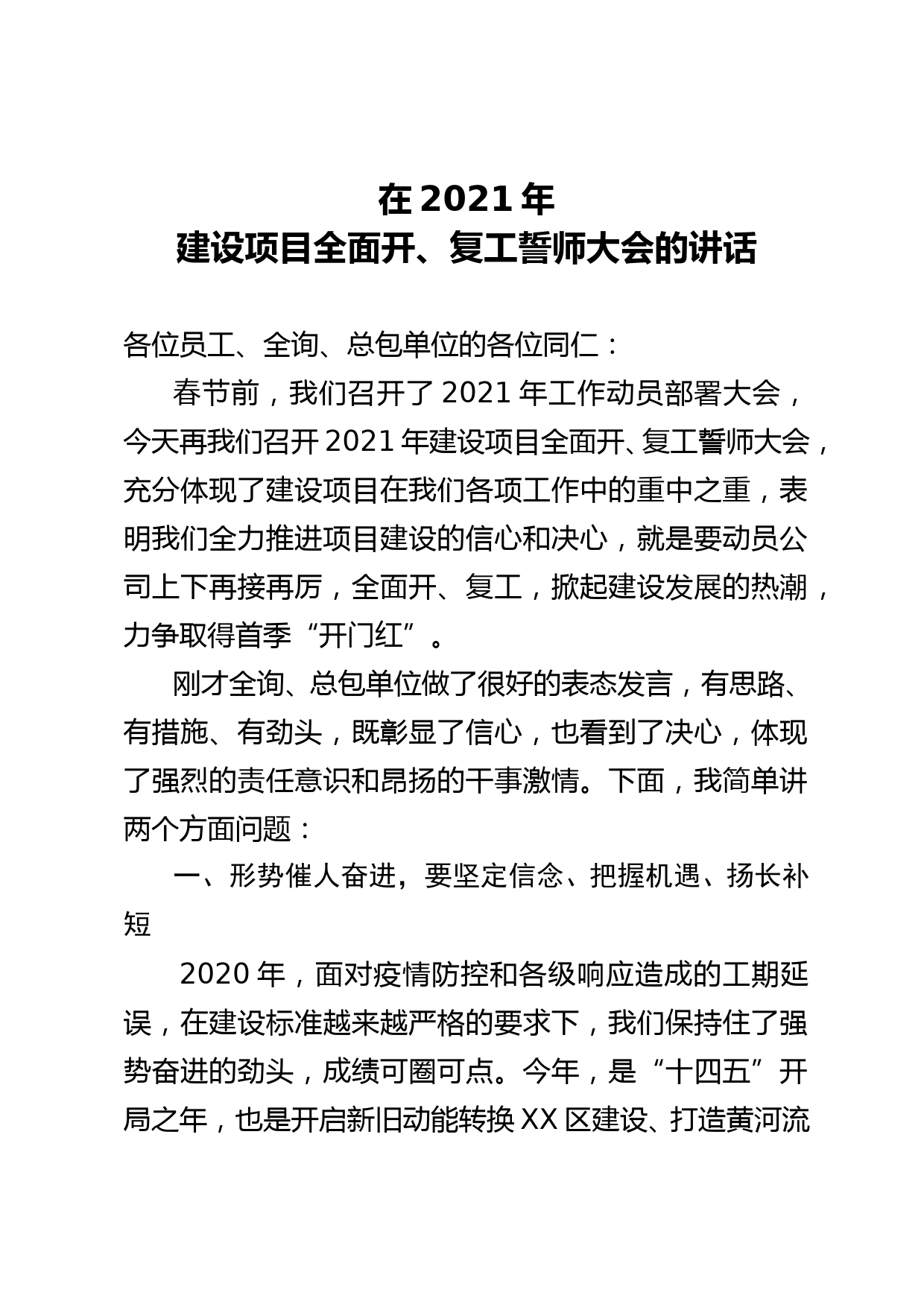 在 2021 年
建设项目全面开、复工誓师大会的讲话

各位员工、全询、总包单位的各位同仁：

春节前，我们召开了 2021 年工作动员部署大会，今天再我们召开 2021 年建设项目全面开、复工誓师大会，充分体现了建设项目在我们各项工作中的重中之重，表明我们全力推进项目建设的信心和决心，就是要动员公司上下再接再厉，全面开、复工，掀起建设发展的热潮，力争取得首季“开门红”。

刚才全询、总包单位做了很好的表态发言，有思路、有措施、有劲头，既彰显了信心，也看到了决心，体现了强烈的责任意识和昂扬的干事激情。下面，我简单讲两个方面问题：

一、形势催人奋进，要坚定信念、把握机遇、扬长补短

2020 年，面对疫情防控和各级响应造成的工期延误，在建设标准越来越严格的要求下，我们保持住了强势奋进的劲头，成绩可圈可点。今年，是“十四五”开局之年，也是开启新旧动能转换 XX 区建设、打造黄河流